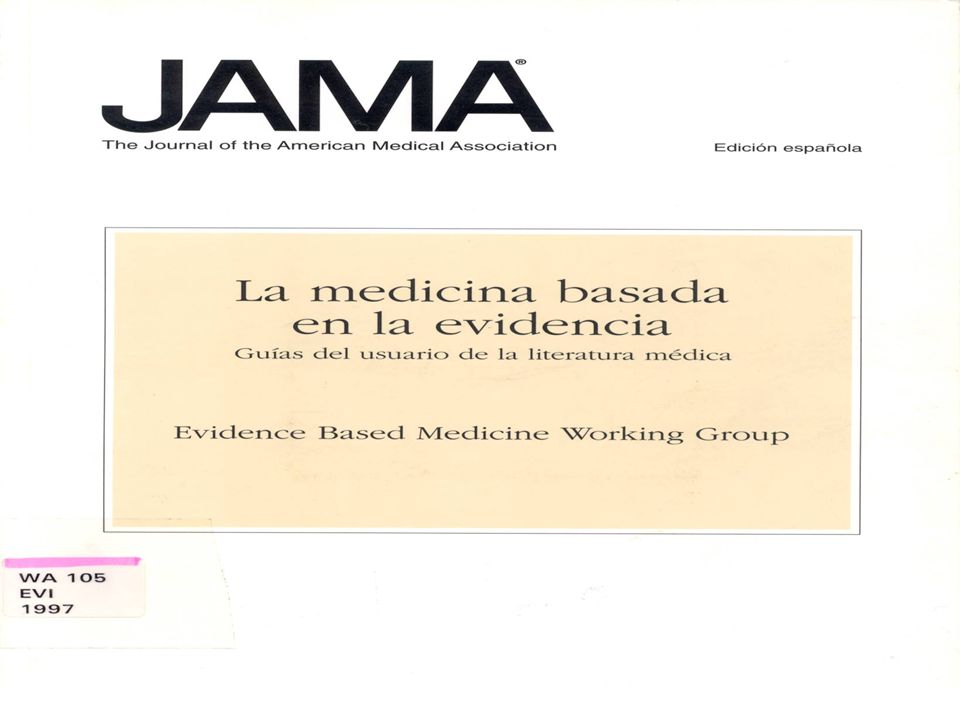 JAMA®
The Journal of the American Medical Association

Edición española

La medicina basada en la evidencia
Guías del usuario de la literatura médica

Evidence Based Medicine Working Group

WA 105
EVI
1997